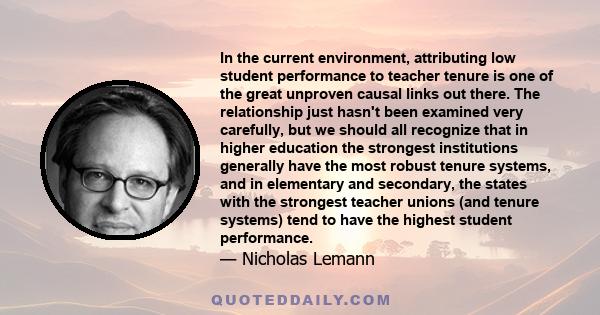 In the current environment, attributing low student performance to teacher tenure is one of the great unproven causal links out there. The relationship just hasn't been examined very carefully, but we should all recognize that in higher education the strongest institutions generally have the most robust tenure systems, and in elementary and secondary, the states with the strongest teacher unions (and tenure systems) tend to have the highest student performance.

— Nicholas Lemann

QUOTEDDAILY.COM